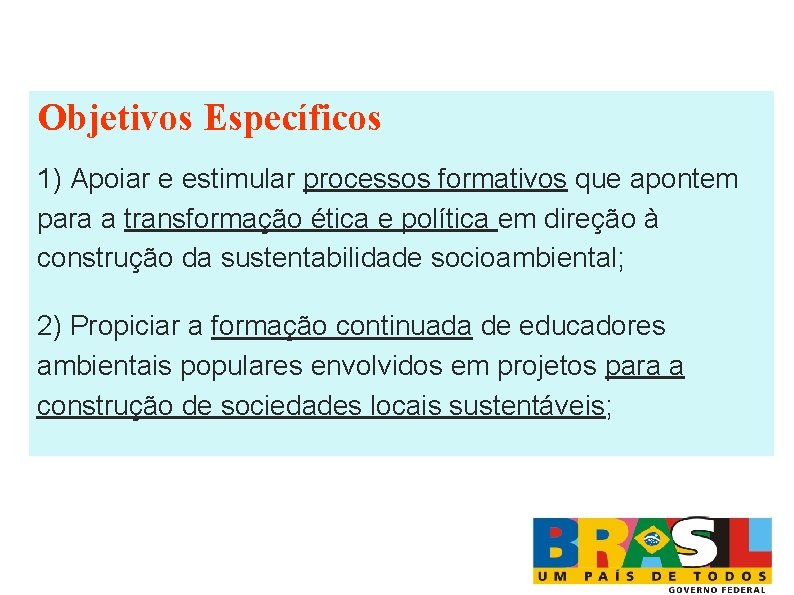 Objetivos Específicos

1) Apoiar e estimular processos formativos que apontem para a transformação ética e política em direção à construção da sustentabilidade socioambiental;

2) Propiciar a formação continuada de educadores ambientais populares envolvidos em projetos para a construção de sociedades locais sustentáveis;

BRASIL
UM PAÍS DE TODOS
GOVERNO FEDERAL